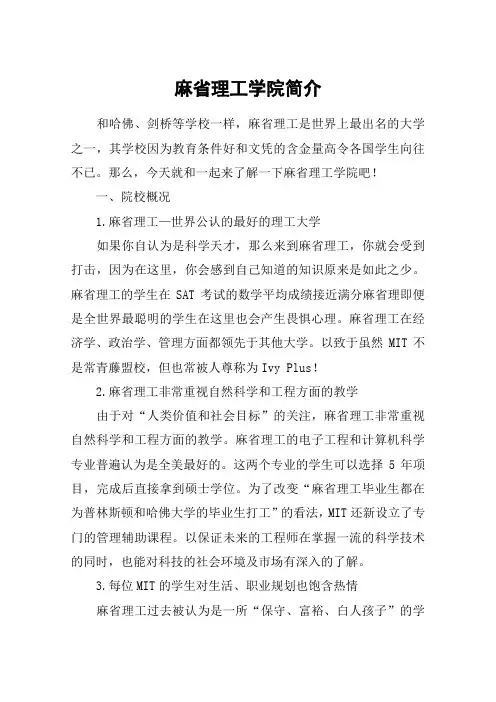 麻省理工学院简介

和哈佛、剑桥等学校一样，麻省理工是世界上最出名的大学之一，其学校因为教育条件好和文凭的含金量高令各国学生向往不已。那么，今天就和一起来了解一下麻省理工学院吧！

一、院校概况

1.麻省理工—世界公认的最好的理工大学

如果你自认为是科学天才，那么来到麻省理工，你就会受到打击，因为在这里，你会感到自己知道的知识原来是如此之少。麻省理工的学生在 SAT 考试的数学平均成绩接近满分麻省理即便是全世界最聪明的学生在这里也会产生畏惧心理。麻省理工在经济学、政治学、管理方面都领先于其他大学。以致于虽然 MIT 不是常青藤盟校，但也常被人尊称为 Ivy Plus！

2.麻省理工非常重视自然科学和工程方面的教学

由于对“人类价值和社会目标”的关注，麻省理工非常重视自然科学和工程方面的教学。麻省理工的电子工程和计算机科学专业普遍认为是全美最好的。这两个专业的学生可以选择 5 年项目，完成后直接拿到硕士学位。为了改变“麻省理工毕业生都在为普林斯顿和哈佛大学的毕业生打工”的看法，MIT 还新设立了专门的管理辅助课程。以保证未来的工程师在掌握一流的科学技术的同时，也能对科技的社会环境及市场有深入的了解。

3.每位 MIT 的学生对生活、职业规划也饱含热情

麻省理工过去被认为是一所“保守、富裕、白人孩子”的学